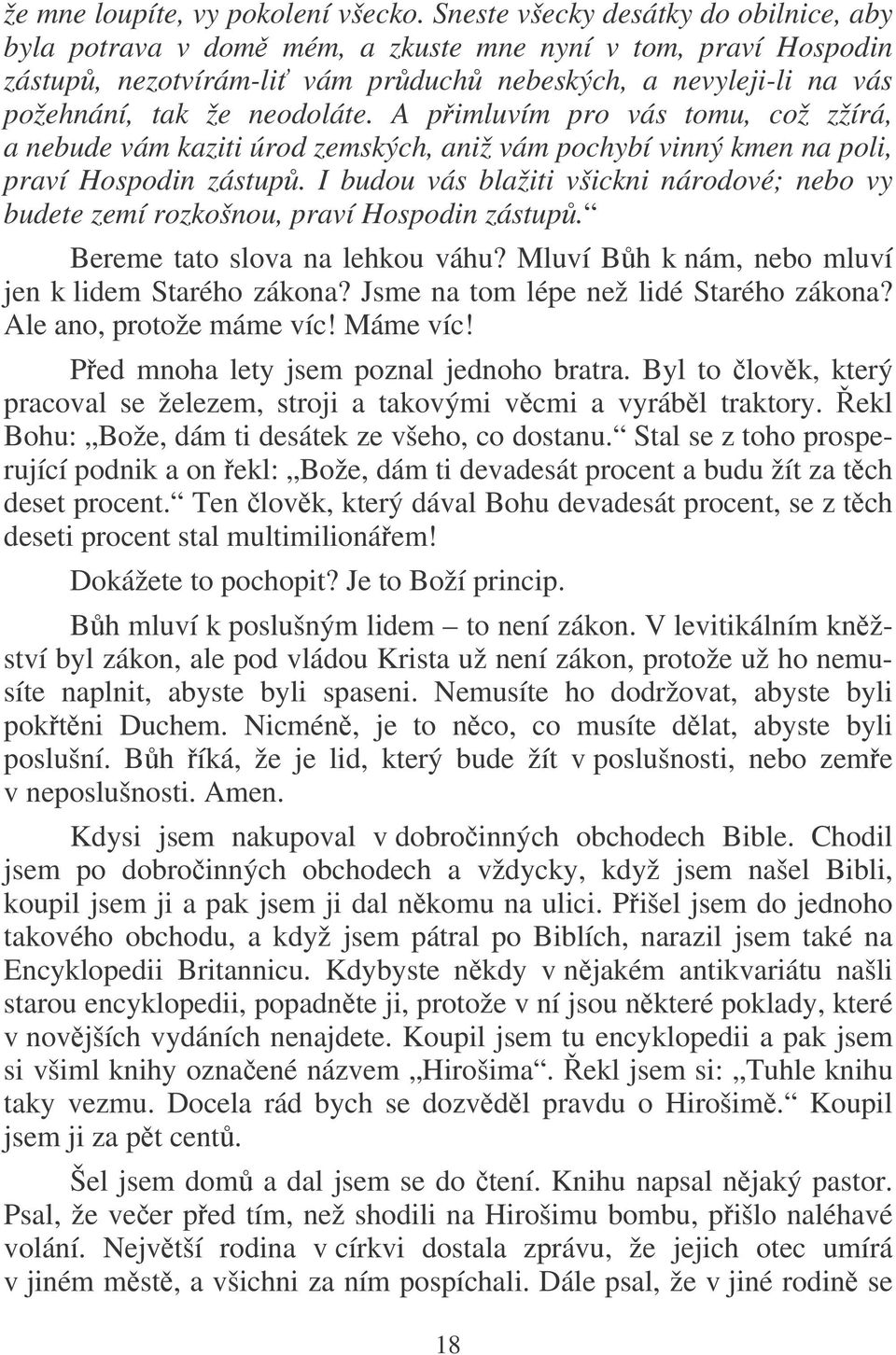 že mne loupíte, vy pokolení všecko. Sneste všecky desátky do obilnice, aby byla potrava v domě mém, a zkuste mne nyní v tom, praví Hospodin zástupů, nezotvírám-liť vám průduchů nebeských, a nevyleji-li na vás požehnání, tak že neodoláte. A přimluvím pro vás tomu, což zžírá, a nebude vám kaziti úrod zemských, aniž vám pochybí vinný kmen na poli, praví Hospodin zástupů. I budou vás blažiti všickni národové; nebo vy budete zemí rozkošnou, praví Hospodin zástupů.“

Bereme tato slova na lehkou váhu? Mluví Bůh k nám, nebo mluví jen k lidem Starého zákona? Jsme na tom lépe než lidé Starého zákona? Ale ano, protože máme víc! Máme víc!

Před mnoha lety jsem poznal jednoho bratra. Byl to člověk, který pracoval se železem, stroji a takovými věcmi a vyráběl traktory. Řekl Bohu: „Bože, dám ti desátek ze všeho, co dostanu.“ Stal se z toho prosperující podnik a on řekl: „Bože, dám ti devadesát procent a budu žít za těch deset procent.“ Ten člověk, který dával Bohu devadesát procent, se z těch deseti procent stal multimilionářem!

Dokážete to pochopit? Je to Boží princip.

Bůh mluví k poslušným lidem – to není zákon. V levitikálním kněžství byl zákon, ale pod vládou Krista už není zákon, protože už ho nemusíte naplnit, abyste byli spaseni. Nemusíte ho dodržovat, abyste byli pokřtěni Duchem. Nicméně, je to něco, co musíte dělat, abyste byli poslušní. Bůh říká, že je lid, který bude žít v poslušnosti, nebo zemře v neposlušnosti. Amen.

Kdysi jsem nakupoval v dobročinných obchodech Bible. Chodil jsem po dobročinných obchodech a vždycky, když jsem našel Bibli, koupil jsem ji a pak jsem ji dal někomu na ulici. Přišel jsem do jednoho takového obchodu, a když jsem pátral po Biblích, narazil jsem také na Encyklopedii Britannicu. Kdybyste někdy v nějakém antikvariátu našli starou encyklopedii, popadněte ji, protože v ní jsou některé poklady, které v novějších vydáních nenajdete. Koupil jsem tu encyklopedii a pak jsem si všiml knihy označené názvem „Hirošima“. Řekl jsem si: „Tuhle knihu taky vezmu. Docela rád bych se dozvěděl pravdu o Hirošimě.“ Koupil jsem ji za pět centů.

Šel jsem domů a dal jsem se do čtení. Knihu napsal nějaký pastor. Psal, že večer před tím, než shodili na Hirošimu bombu, přišlo naléhavé volání. Největší rodina v církvi dostala zprávu, že jejich otec umírá v jiném městě, a všichni za ním pospíchali. Dále psal, že v jiné rodině se

18